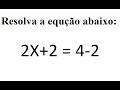 Resolva a equção abaixo:

$2X+2 = 4-2$